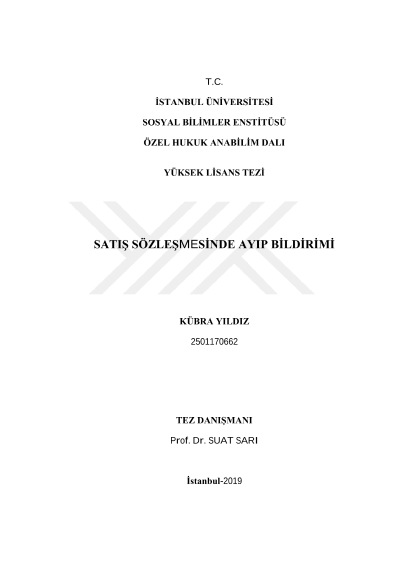 T.C.

İSTANBUL ÜNİVERSİTESİ

SOSYAL BİLİMLER ENSTİTÜSÜ

ÖZEL HUKUK ANABİLİM DALI

YÜKSEK LİSANS TEZİ

SATIŞ SÖZLEŞMESİNDE AYIP BİLDİRİMİ

KÜBRA YILDIZ

2501170662

TEZ DANIŞMANI

Prof. Dr. SUAT SARI

İstanbul-2019